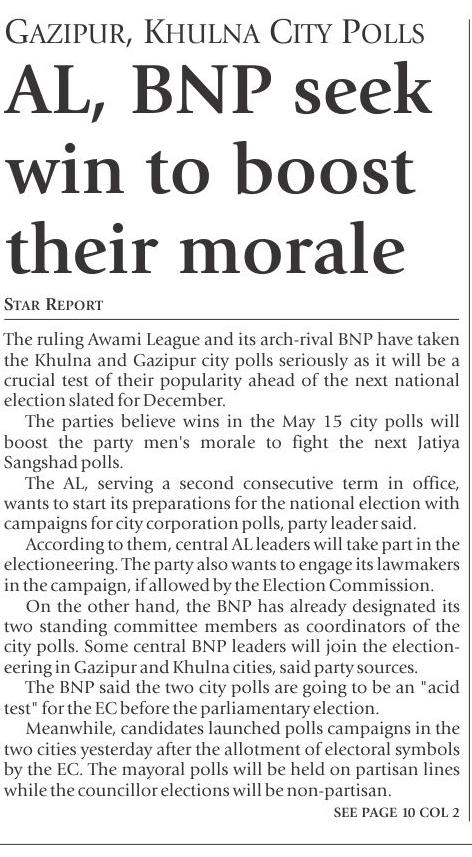 GAZIPUR, KHULNA CITY POLLS

AL, BNP seek win to boost their morale

STAR REPORT

The ruling Awami League and its arch-rival BNP have taken the Khulna and Gazipur city polls seriously as it will be a crucial test of their popularity ahead of the next national election slated for December.

The parties believe wins in the May 15 city polls will boost the party men's morale to fight the next Jatiya Sangshad polls.

The AL, serving a second consecutive term in office, wants to start its preparations for the national election with campaigns for city corporation polls, party leader said.

According to them, central AL leaders will take part in the electioneering. The party also wants to engage its lawmakers in the campaign, if allowed by the Election Commission.

On the other hand, the BNP has already designated its two standing committee members as coordinators of the city polls. Some central BNP leaders will join the electioneering in Gazipur and Khulna cities, said party sources.

The BNP said the two city polls are going to be an "acid test" for the EC before the parliamentary election.

Meanwhile, candidates launched polls campaigns in the two cities yesterday after the allotment of electoral symbols by the EC. The mayoral polls will be held on partisan lines while the councillor elections will be non-partisan.

SEE PAGE 10 COL 2